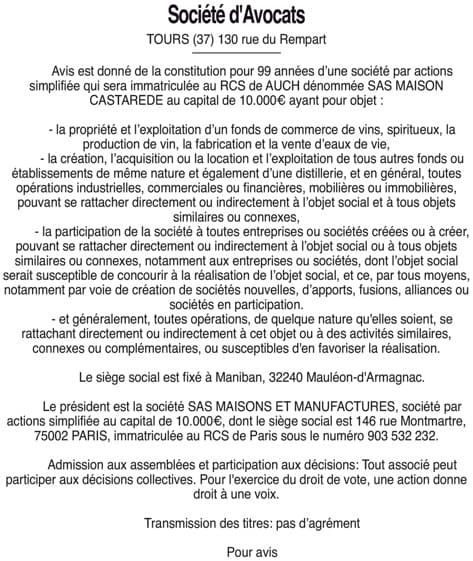 Société d'Avocats

TOURS (37) 130 rue du Rempart

Avis est donné de la constitution pour 99 années d'une société par actions simplifiée qui sera immatriculée au RCS de AUCH dénommée SAS MAISON CASTAREDE au capital de 10.000€ ayant pour objet :

- la propriété et l'exploitation d'un fonds de commerce de vins, spiritueux, la production de vin, la fabrication et la vente d'eaux de vie,
- la création, l'acquisition ou la location et l'exploitation de tous autres fonds ou établissements de même nature et également d'une distillerie, et en général, toutes opérations industrielles, commerciales ou financières, mobilières ou immobilières, pouvant se rattacher directement ou indirectement à l'objet social et à tous objets similaires ou connexes,
- la participation de la société à toutes entreprises ou sociétés créées ou à créer, pouvant se rattacher directement ou indirectement à l'objet social ou à tous objets similaires ou connexes, notamment aux entreprises ou sociétés, dont l'objet social serait susceptible de concourir à la réalisation de l'objet social, et ce, par tous moyens, notamment par voie de création de sociétés nouvelles, d'apports, fusions, alliances ou sociétés en participation.
- et généralement, toutes opérations, de quelque nature qu'elles soient, se rattachant directement ou indirectement à cet objet ou à des activités similaires, connexes ou complémentaires, ou susceptibles d'en favoriser la réalisation.

Le siège social est fixé à Maniban, 32240 Mauléon-d'Armagnac.

Le président est la société SAS MAISONS ET MANUFACTURES, société par actions simplifiée au capital de 10.000€, dont le siège social est 146 rue Montmartre, 75002 PARIS, immatriculée au RCS de Paris sous le numéro 903 532 232.

Admission aux assemblées et participation aux décisions: Tout associé peut participer aux décisions collectives. Pour l'exercice du droit de vote, une action donne droit à une voix.

Transmission des titres: pas d'agrément

Pour avis